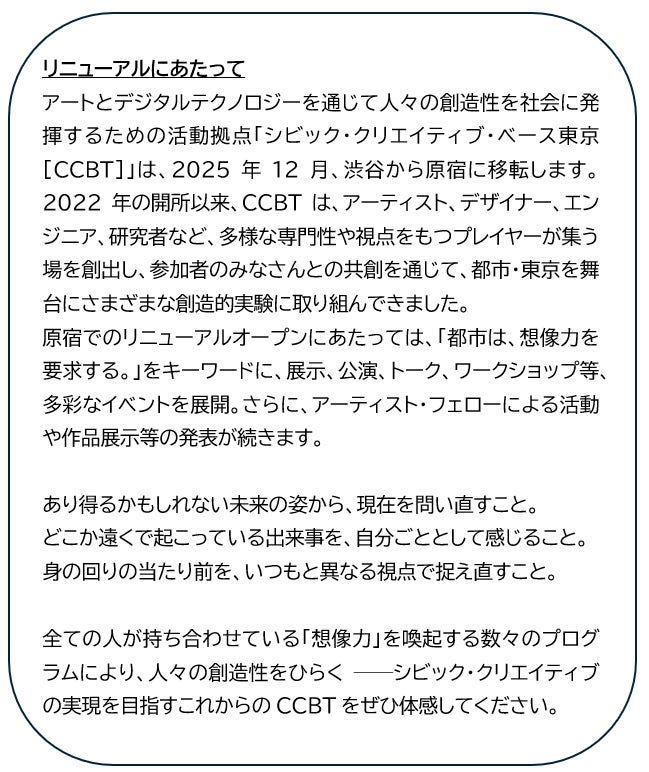 リニューアルにあたって

アートとデジタルテクノロジーを通じて人々の創造性を社会に発揮するための活動拠点「シビック・クリエイティブ・ベース東京［CCBT］」は、2025 年 12 月、渋谷から原宿に移転します。2022 年の開所以来、CCBT は、アーティスト、デザイナー、エンジニア、研究者など、多様な専門性や視点をもつプレイヤーが集う場を創出し、参加者のみなさんとの共創を通じて、都市・東京を舞台にさまざまな創造的実験に取り組んできました。
原宿でのリニューアルオープンにあたっては、「都市は、想像力を要求する。」をキーワードに、展示、公演、トーク、ワークショップ等、多彩なイベントを展開。さらに、アーティスト・フェローによる活動や作品展示等の発表が続きます。

あり得るかもしれない未来の姿から、現在を問い直すこと。
どこか遠くで起こっている出来事を、自分ごととして感じること。
身の回りの当たり前を、いつもと異なる視点で捉え直すこと。

全ての人が持ち合わせている「想像力」を喚起する数々のプログラムにより、人々の創造性をひらく ――シビック・クリエイティブの実現を目指すこれからの CCBT をぜひ体感してください。